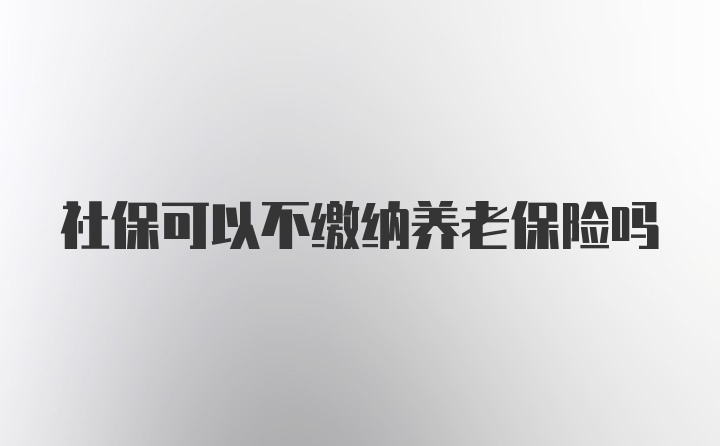 社保可以不缴纳养老保险吗